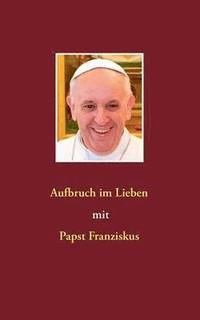 Aufbruch im Lieben

mit

Papst Franziskus